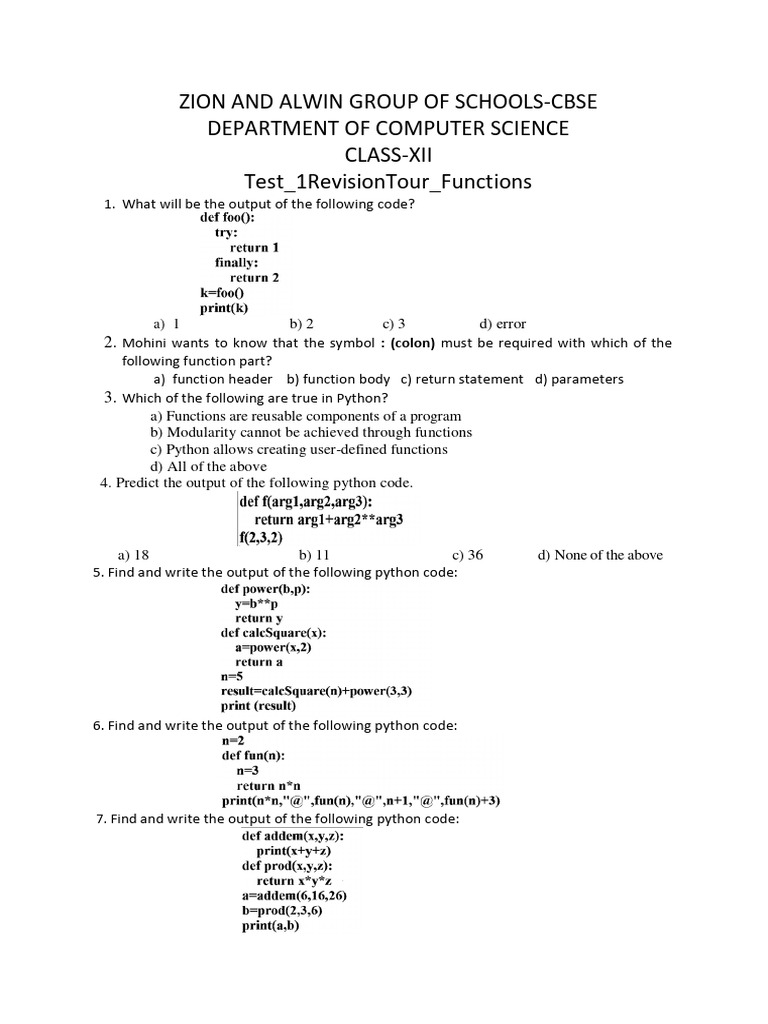 ZION AND ALWIN GROUP OF SCHOOLS-CBSE
DEPARTMENT OF COMPUTER SCIENCE
CLASS-XII
Test_1RevisionTour_Functions

1. What will be the output of the following code?

def foo():
  try:
    return 1
  finally:
    return 2
k=foo()
print(k)

a) 1 b) 2 c) 3 d) error

2. Mohini wants to know that the symbol : (colon) must be required with which of the following function part?

a) function header b) function body c) return statement d) parameters

3. Which of the following are true in Python?

a) Functions are reusable components of a program
b) Modularity cannot be achieved through functions
c) Python allows creating user-defined functions
d) All of the above

4. Predict the output of the following python code.

def f(arg1,arg2,arg3):
  return arg1+arg2**arg3
f(2,3,2)

a) 18 b) 11 c) 36 d) None of the above

5. Find and write the output of the following python code:

def power(b,p):
  y=b**p
  return y
def calcSquare(x):
  a=power(x,2)
  return a
n=5
result=calcSquare(n)+power(3,3)
print (result)

6. Find and write the output of the following python code:

n=2
def fun(n):
  n=3
  return n*n
print(n*n,"@",fun(n),"@",n+1,"@",fun(n)+3)

7. Find and write the output of the following python code:

def addem(x,y,z):
  print(x+y+z)
def prod(x,y,z):
  return x*y*z
a=addem(6,16,26)
b=prod(2,3,6)
print(a,b)